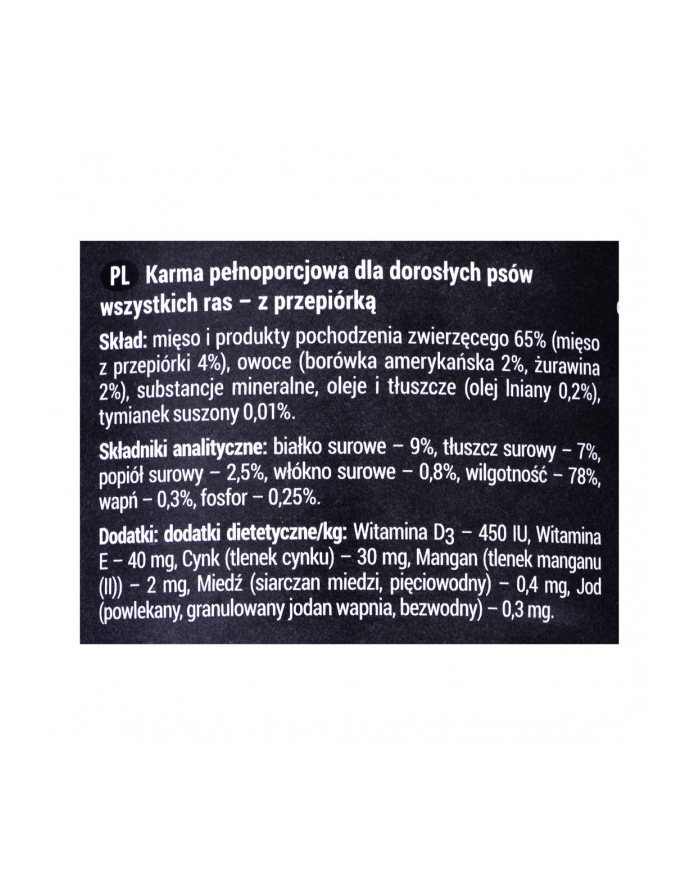 PL Karma pełnoporcjowa dla dorosłych psów wszystkich ras – z przepiórką

Skład: mięso i produkty pochodzenia zwierzęcego 65% (mięso z przepiórki 4%), owoce (borówka amerykańska 2%, żurawina 2%), substancje mineralne, oleje i tłuszcze (olej lniany 0,2%), tymianek suszony 0,01%.

Składniki analityczne: białko surowe – 9%, tłuszcz surowy – 7%, popiół surowy – 2,5%, włókno surowe – 0,8%, wilgotność – 78%, wapń – 0,3%, fosfor – 0,25%.

Dodatki: dodatki dietetyczne/kg: Witamina $D_3$ – 450 IU, Witamina E – 40 mg, Cynk (tlenek cynku) – 30 mg, Mangan (tlenek manganu (II)) – 2 mg, Miedź (siarczan miedzi, pięciowodny) – 0,4 mg, Jod (powlekany, granulowany jodan wapnia, bezwodny) – 0,3 mg.